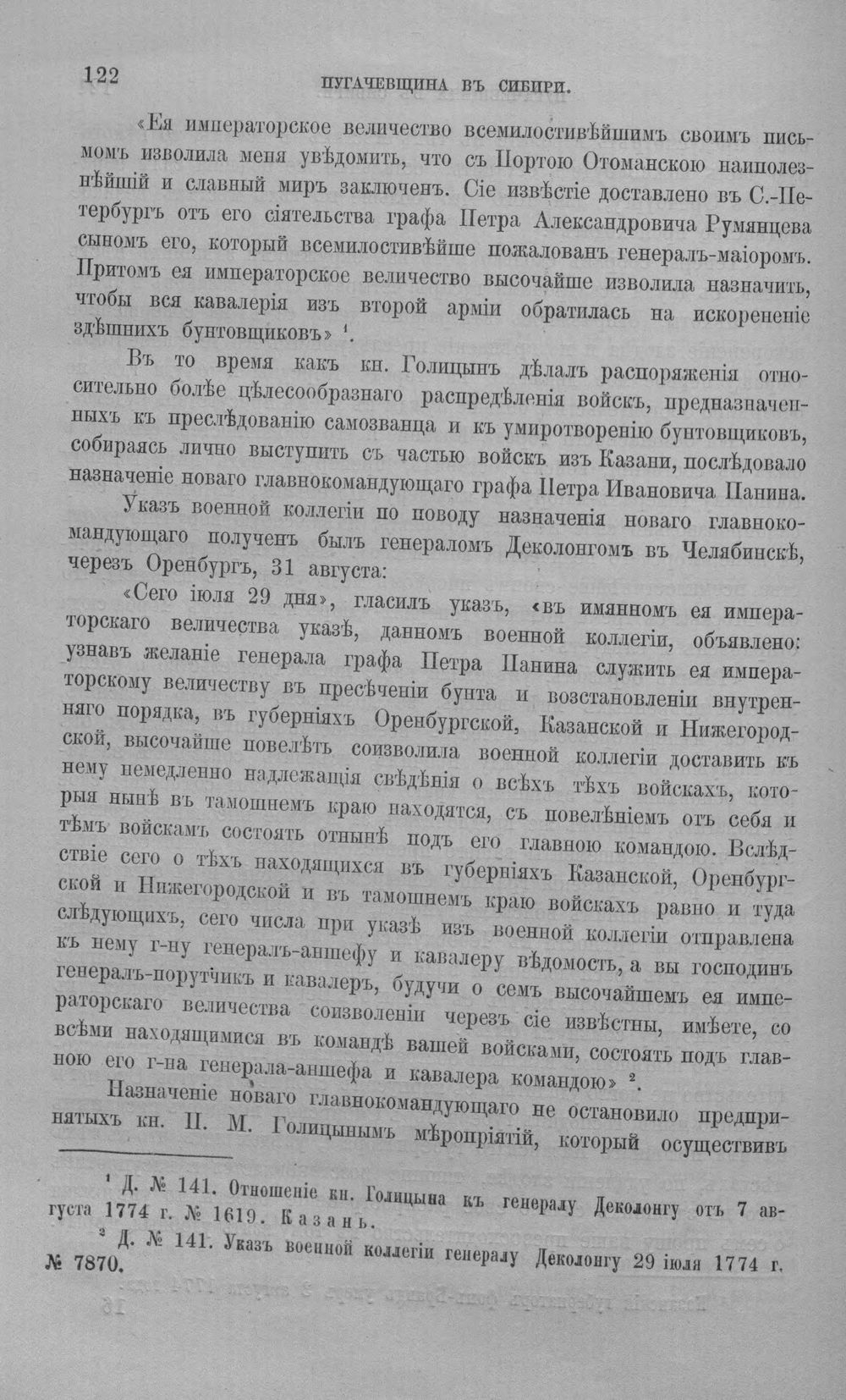 122 ПУГАЧЕВЩИНА ВЪ СИБИРИ.

«Ея императорское величество всемилостивѣйшимъ своимъ письмомъ изволила меня увѣдомить, что съ Портою Отоманскою наиполезнѣйшій и славный миръ заключенъ. Сіе извѣстіе доставлено въ С.-Петербургъ отъ его сіятельства графа Петра Александровича Румянцева сыномъ его, который всемилостивѣйше пожалованъ генералъ-маіоромъ. Притомъ ея императорское величество высочайше изволила назначить, чтобы вся кавалерія изъ второй арміи обратилась на искорененіе здѣшнихъ бунтовщиковъ» $^{1}$.

Въ то время какъ кн. Голицынъ дѣлалъ распоряженія относительно болѣе цѣлесообразнаго распредѣленія войскъ, предназначенныхъ къ преслѣдованію самозванца и къ умиротворенію бунтовщиковъ, собираясь лично выступить съ частью войскъ изъ Казани, послѣдовало назначеніе новаго главнокомандующаго графа Петра Ивановича Панина.

Указъ военной коллегіи по поводу назначенія новаго главнокомандующаго полученъ былъ генераломъ Деколонгомъ въ Челябинскѣ, черезъ Оренбургъ, 31 августа:

«Сего іюля 29 дня», гласилъ указъ, «въ имянномъ ея императорскаго величества указѣ, данномъ военной коллегіи, объявлено: узнавъ желаніе генерала графа Петра Панина служить ея императорскому величеству въ пресѣченіи бунта и возстановленіи внутренняго порядка, въ губерніяхъ Оренбургской, Казанской и Нижегородской, высочайше повелѣть соизволила военной коллегіи доставить къ нему немедленно надлежащія свѣдѣнія о всѣхъ тѣхъ войскахъ, которыя нынѣ въ тамошнемъ краю находятся, съ повелѣніемъ отъ себя и тѣмъ войскамъ состоять отнынѣ подъ его главною командою. Вслѣдствіе сего о тѣхъ находящихся въ губерніяхъ Казанской, Оренбургской и Нижегородской и въ тамошнемъ краю войскахъ равно и туда слѣдующихъ, сего числа при указѣ изъ военной коллегіи отправлена къ нему г-ну генералъ-аншефу и кавалеру вѣдомость, а вы господинъ генералъ-порутчикъ и кавалеръ, будучи о семъ высочайшемъ ея императорскаго величества соизволеніи черезъ сіе извѣстны, имѣете, со всѣми находящимися въ командѣ вашей войсками, состоять подъ главною его г-на генерала-аншефа и кавалера командою» $^{2}$.

Назначеніе новаго главнокомандующаго не остановило предпринятыхъ кн. П. М. Голицынымъ мѣропріятій, который осуществивъ

$^{1}$ Д. № 141. Отношеніе кн. Голицына къ генералу Деколонгу отъ 7 августа 1774 г. № 1619. Казань.

$^{2}$ Д. № 141. Указъ военной коллегіи генералу Деколонгу 29 іюля 1774 г. № 7870.